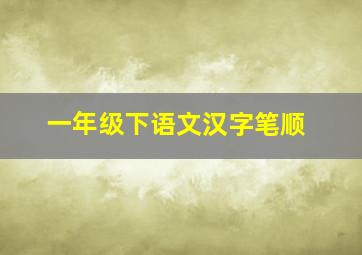 一年级下语文汉字笔顺